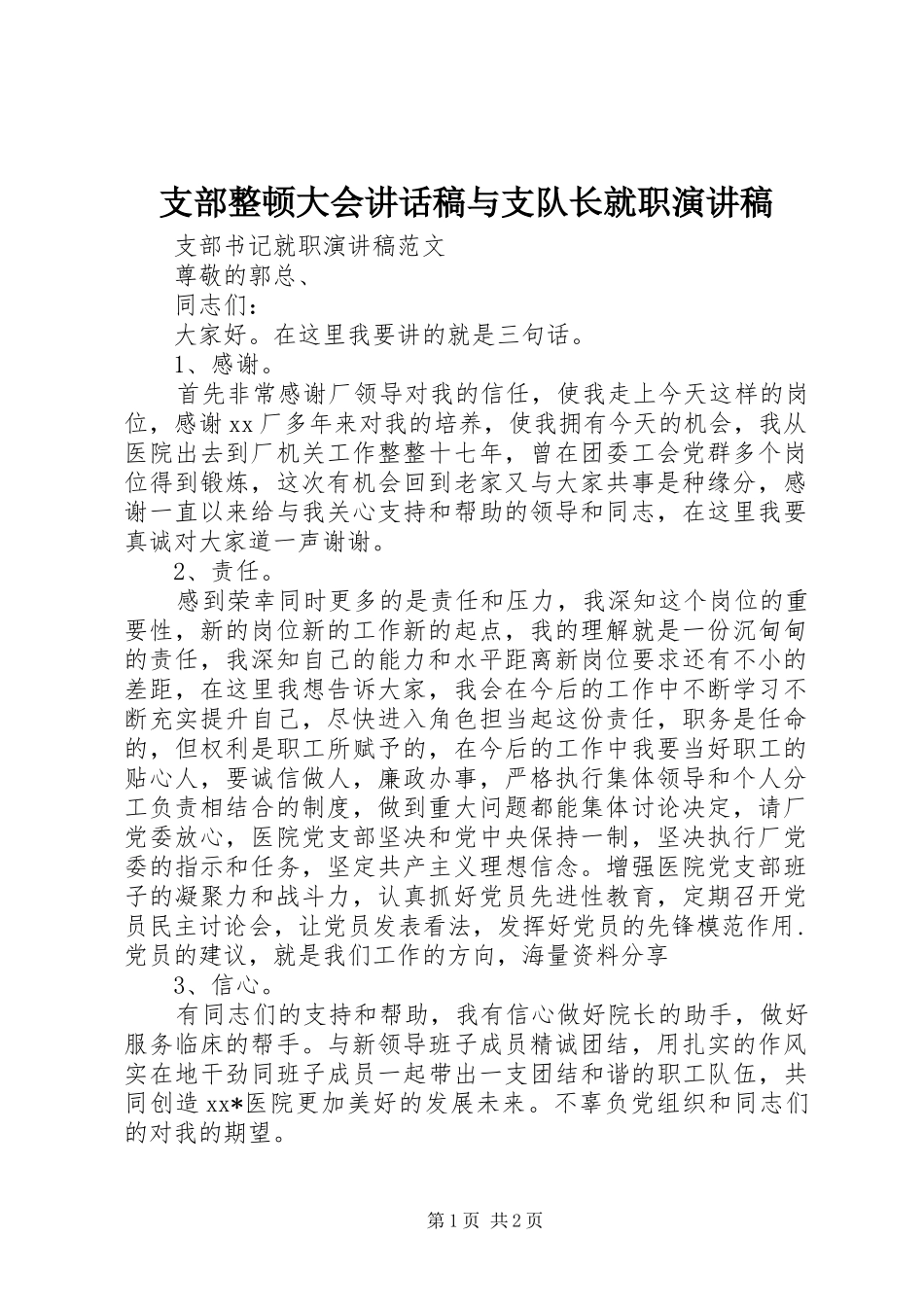 支部整顿大会讲话稿与支队长就职演讲稿

支部书记就职演讲稿范文

尊敬的郭总、

同志们：

大家好。在这里我要讲的就是三句话。

1、感谢。

首先非常感谢厂领导对我的信任，使我走上今天这样的岗位，感谢xx厂多年来对我的培养，使我拥有今天的机会，我从医院出去到厂机关工作整整十七年，曾在团委工会党群多个岗位得到锻炼，这次有机会回到老家又与大家共事是种缘分，感谢一直以来给与我关心支持和帮助的领导和同志，在这里我要真诚对大家道一声谢谢。

2、责任。

感到荣幸同时更多的是责任和压力，我深知这个岗位的重要性，新的岗位新的工作新的起点，我的理解就是一份沉甸甸的责任，我深知自己的能力和水平距离新岗位要求还有不小的差距，在这里我想告诉大家，我会在今后的工作中不断学习不断充实提升自己，尽快进入角色担当起这份责任，职务是任命的，但权利是职工所赋予的，在今后的工作中我要当好职工的贴心人，要诚信做人，廉政办事，严格执行集体领导和个人分工负责相结合的制度，做到重大问题都能集体讨论决定，请厂党委放心，医院党支部坚决和党中央保持一制，坚决执行厂党委的指示和任务，坚定共产主义理想信念。增强医院党支部班子的凝聚力和战斗力，认真抓好党员先进性教育，定期召开党员民主讨论会，让党员发表看法，发挥好党员的先锋模范作用．党员的建议，就是我们工作的方向，海量资料分享

3、信心。

有同志们的支持和帮助，我有信心做好院长的助手，做好服务临床的帮手。与新领导班子成员精诚团结，用扎实的作风实在地干劲同班子成员一起带出一支团结和谐的职工队伍，共同创造xx*医院更加美好的发展未来。不辜负党组织和同志们的对我的期望。

第1页 共2页